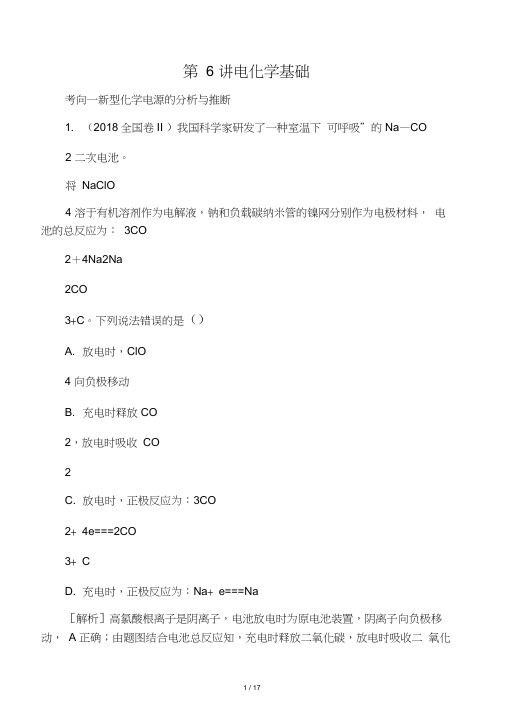 第 6 讲电化学基础

考向一新型化学电源的分析与推断

1. （2018 全国卷 II ）我国科学家研发了一种室温下 可呼吸”的 Na—CO

2 二次电池。

将 NaClO

4 溶于有机溶剂作为电解液，钠和负载碳纳米管的镍网分别作为电极材料， 电池的总反应为： 3CO

2＋4Na2Na

2CO

3+C。下列说法错误的是（）

A. 放电时，ClO

4 向负极移动

B. 充电时释放 CO

2，放电时吸收 CO

2

C. 放电时，正极反应为：3CO

2+ 4e===2CO

3+ C

D. 充电时，正极反应为：Na+ e===Na

［解析］高氯酸根离子是阴离子，电池放电时为原电池装置，阴离子向负极移动， A 正确；由题图结合电池总反应知，充电时释放二氧化碳，放电时吸收二 氧化

1 / 17